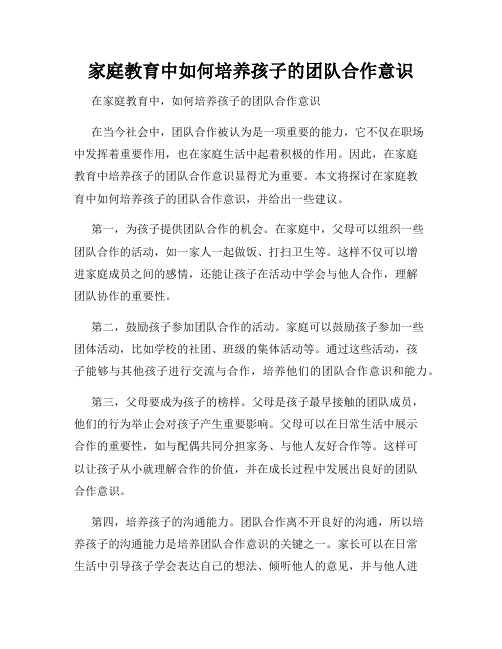 家庭教育中如何培养孩子的团队合作意识

在家庭教育中，如何培养孩子的团队合作意识

在当今社会中，团队合作被认为是一项重要的能力，它不仅在职场中发挥着重要作用，也在家庭生活中起着积极的作用。因此，在家庭教育中培养孩子的团队合作意识显得尤为重要。本文将探讨在家庭教育中如何培养孩子的团队合作意识，并给出一些建议。

第一，为孩子提供团队合作的机会。在家庭中，父母可以组织一些团队合作的活动，如一家人一起做饭、打扫卫生等。这样不仅可以增进家庭成员之间的感情，还能让孩子在活动中学会与他人合作，理解团队协作的重要性。

第二，鼓励孩子参加团队合作的活动。家庭可以鼓励孩子参加一些团体活动，比如学校的社团、班级的集体活动等。通过这些活动，孩子能够与其他孩子进行交流与合作，培养他们的团队合作意识和能力。

第三，父母要成为孩子的榜样。父母是孩子最早接触的团队成员，他们的行为举止会对孩子产生重要影响。父母可以在日常生活中展示合作的重要性，如与配偶共同分担家务、与他人友好合作等。这样可以让孩子从小就理解合作的价值，并在成长过程中发展出良好的团队合作意识。

第四，培养孩子的沟通能力。团队合作离不开良好的沟通，所以培养孩子的沟通能力是培养团队合作意识的关键之一。家长可以在日常生活中引导孩子学会表达自己的想法、倾听他人的意见，并与他人进